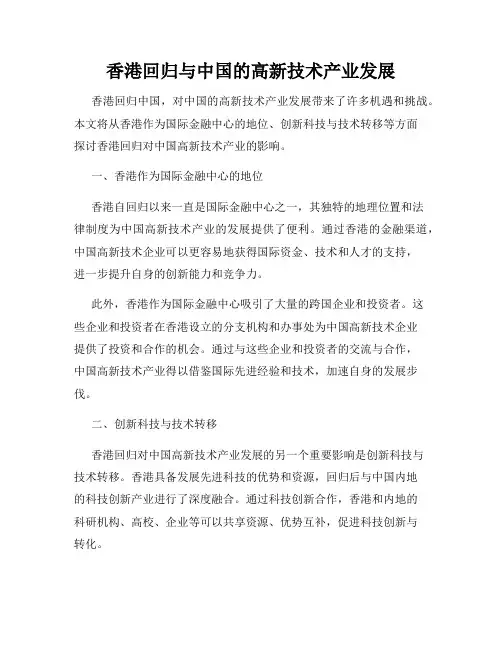 香港回归与中国的高新技术产业发展

香港回归中国，对中国的高新技术产业发展带来了许多机遇和挑战。本文将从香港作为国际金融中心的地位、创新科技与技术转移等方面探讨香港回归对中国高新技术产业的影响。

一、香港作为国际金融中心的地位

香港自回归以来一直是国际金融中心之一，其独特的地理位置和法律制度为中国高新技术产业的发展提供了便利。通过香港的金融渠道，中国高新技术企业可以更容易地获得国际资金、技术和人才的支持，进一步提升自身的创新能力和竞争力。

此外，香港作为国际金融中心吸引了大量的跨国企业和投资者。这些企业和投资者在香港设立的分支机构和办事处为中国高新技术企业提供了投资和合作的机会。通过与这些企业和投资者的交流与合作，中国高新技术产业得以借鉴国际先进经验和技术，加速自身的发展步伐。

二、创新科技与技术转移

香港回归对中国高新技术产业发展的另一个重要影响是创新科技与技术转移。香港具备发展先进科技的优势和资源，回归后与中国内地的科技创新产业进行了深度融合。通过科技创新合作，香港和内地的科研机构、高校、企业等可以共享资源、优势互补，促进科技创新与转化。